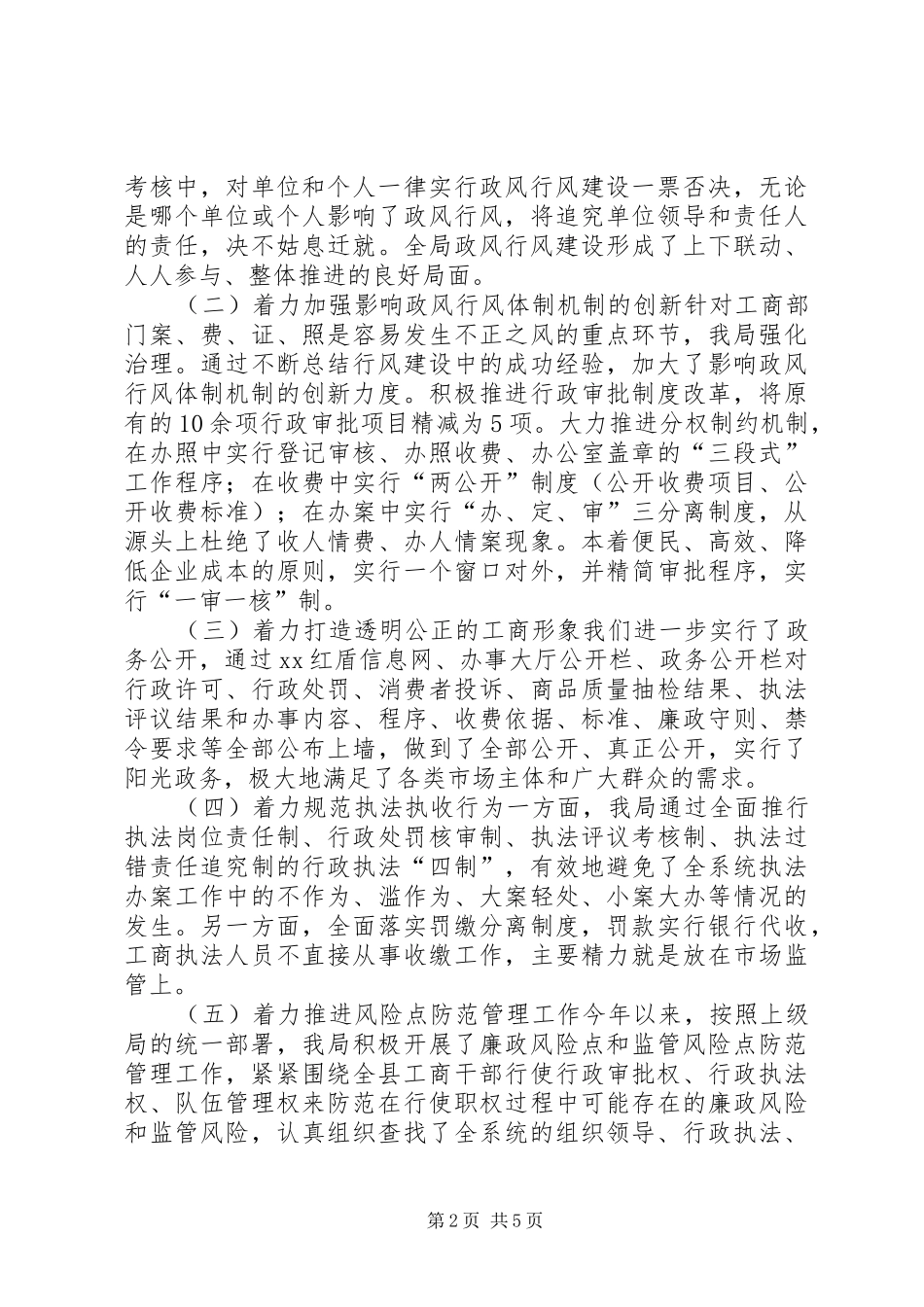 考核中，对单位和个人一律实行政风行风建设一票否决，无论是哪个单位或个人影响了政风行风，将追究单位领导和责任人的责任，决不姑息迁就。全局政风行风建设形成了上下联动、人人参与、整体推进的良好局面。

（二）着力加强影响政风行风体制机制的创新针对工商部门案、费、证、照是容易发生不正之风的重点环节，我局强化治理。通过不断总结行风建设中的成功经验，加大了影响政风行风体制机制的创新力度。积极推进行政审批制度改革，将原有的10余项行政审批项目精减为5项。大力推进分权制约机制，在办照中实行登记审核、办照收费、办公室盖章的“三段式”工作程序；在收费中实行“两公开”制度（公开收费项目、公开收费标准）；在办案中实行“办、定、审”三分离制度，从源头上杜绝了收人情费、办人情案现象。本着便民、高效、降低企业成本的原则，实行一个窗口对外，并精简审批程序，实行“一审一核”制。

（三）着力打造透明公正的工商形象我们进一步实行了政务公开，通过xx红盾信息网、办事大厅公开栏、政务公开栏对行政许可、行政处罚、消费者投诉、商品质量抽检结果、执法评议结果和办事内容、程序、收费依据、标准、廉政守则、禁令要求等全部公布上墙，做到了全部公开、真正公开，实行了阳光政务，极大地满足了各类市场主体和广大群众的需求。

（四）着力规范执法执收行为一方面，我局通过全面推行执法岗位责任制、行政处罚核审制、执法评议考核制、执法过错责任追究制的行政执法“四制”，有效地避免了全系统执法办案工作中的不作为、滥作为、大案轻处、小案大办等情况的发生。另一方面，全面落实罚缴分离制度，罚款实行银行代收，工商执法人员不直接从事收缴工作，主要精力就是放在市场监管上。

（五）着力推进风险点防范管理工作今年以来，按照上级局的统一部署，我局积极开展了廉政风险点和监管风险点防范管理工作，紧紧围绕全县工商干部行使行政审批权、行政执法权、队伍管理权来防范在行使职权过程中可能存在的廉政风险和监管风险，认真组织查找了全系统的组织领导、行政执法、

第2页 共5页